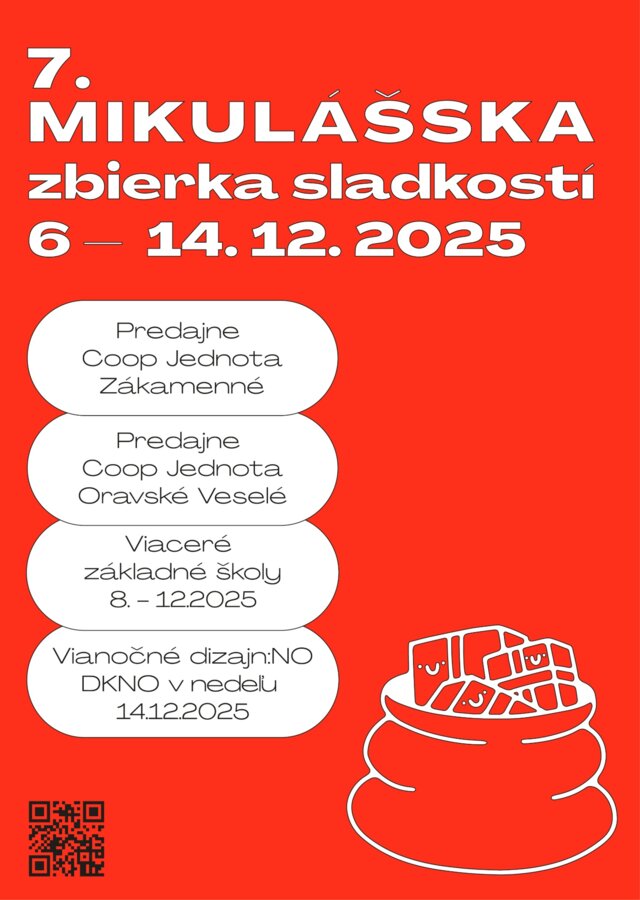 7.
MIKULÁŠSKA
zbierka sladkostí
6 — 14. 12. 2025

Predajne
Coop Jednota
Zákamenné

Predajne
Coop Jednota
Oravské Veselé

Viaceré
základné školy
8. – 12.2025

Vianočné dizajn:NO
DKNO v nedeľu
14.12.2025